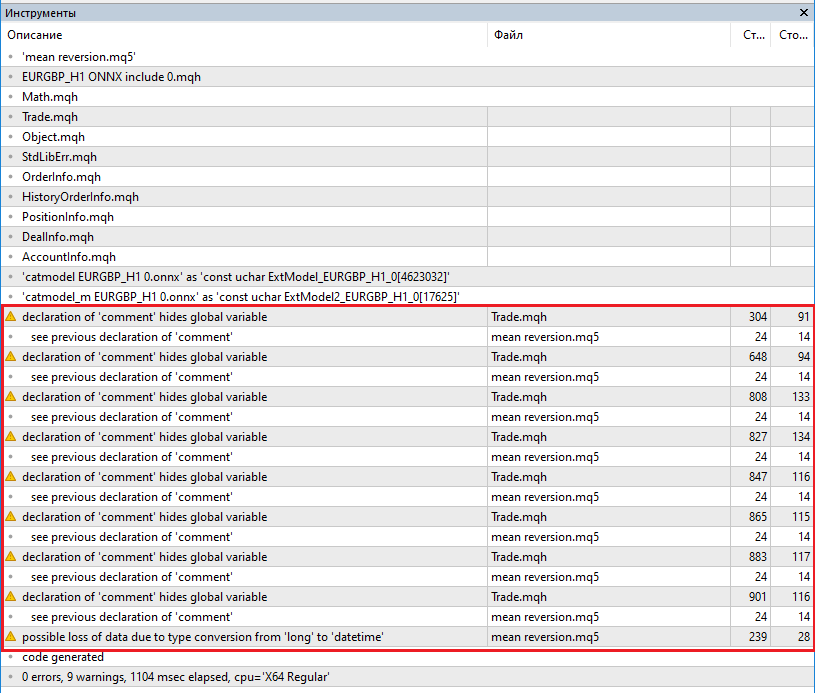 Инструменты

| Описание | Файл | Ст... | Сто... |
|---|---|---|---|
| 'mean reversion.mq5' | | | |
| EURGBP_H1 ONNX include 0.mqh | | | |
| Math.mqh | | | |
| Trade.mqh | | | |
| Object.mqh | | | |
| StdLibErr.mqh | | | |
| OrderInfo.mqh | | | |
| HistoryOrderInfo.mqh | | | |
| PositionInfo.mqh | | | |
| DealInfo.mqh | | | |
| AccountInfo.mqh | | | |
| 'catmodel EURGBP_H1 0.onnx' as 'const uchar ExtModel_EURGBP_H1_0[4623032]' | | | |
| 'catmodel_m EURGBP_H1 0.onnx' as 'const uchar ExtModel2_EURGBP_H1_0[17625]' | | | |
| declaration of 'comment' hides global variable | Trade.mqh | 304 | 91 |
| see previous declaration of 'comment' | mean reversion.mq5 | 24 | 14 |
| declaration of 'comment' hides global variable | Trade.mqh | 648 | 94 |
| see previous declaration of 'comment' | mean reversion.mq5 | 24 | 14 |
| declaration of 'comment' hides global variable | Trade.mqh | 808 | 133 |
| see previous declaration of 'comment' | mean reversion.mq5 | 24 | 14 |
| declaration of 'comment' hides global variable | Trade.mqh | 827 | 134 |
| see previous declaration of 'comment' | mean reversion.mq5 | 24 | 14 |
| declaration of 'comment' hides global variable | Trade.mqh | 847 | 116 |
| see previous declaration of 'comment' | mean reversion.mq5 | 24 | 14 |
| declaration of 'comment' hides global variable | Trade.mqh | 865 | 115 |
| see previous declaration of 'comment' | mean reversion.mq5 | 24 | 14 |
| declaration of 'comment' hides global variable | Trade.mqh | 883 | 117 |
| see previous declaration of 'comment' | mean reversion.mq5 | 24 | 14 |
| declaration of 'comment' hides global variable | Trade.mqh | 901 | 116 |
| see previous declaration of 'comment' | mean reversion.mq5 | 24 | 14 |
| possible loss of data due to type conversion from 'long' to 'datetime' | mean reversion.mq5 | 239 | 28 |
| code generated | | | |
| 0 errors, 9 warnings, 1104 msec elapsed, cpu='X64 Regular' | | | |